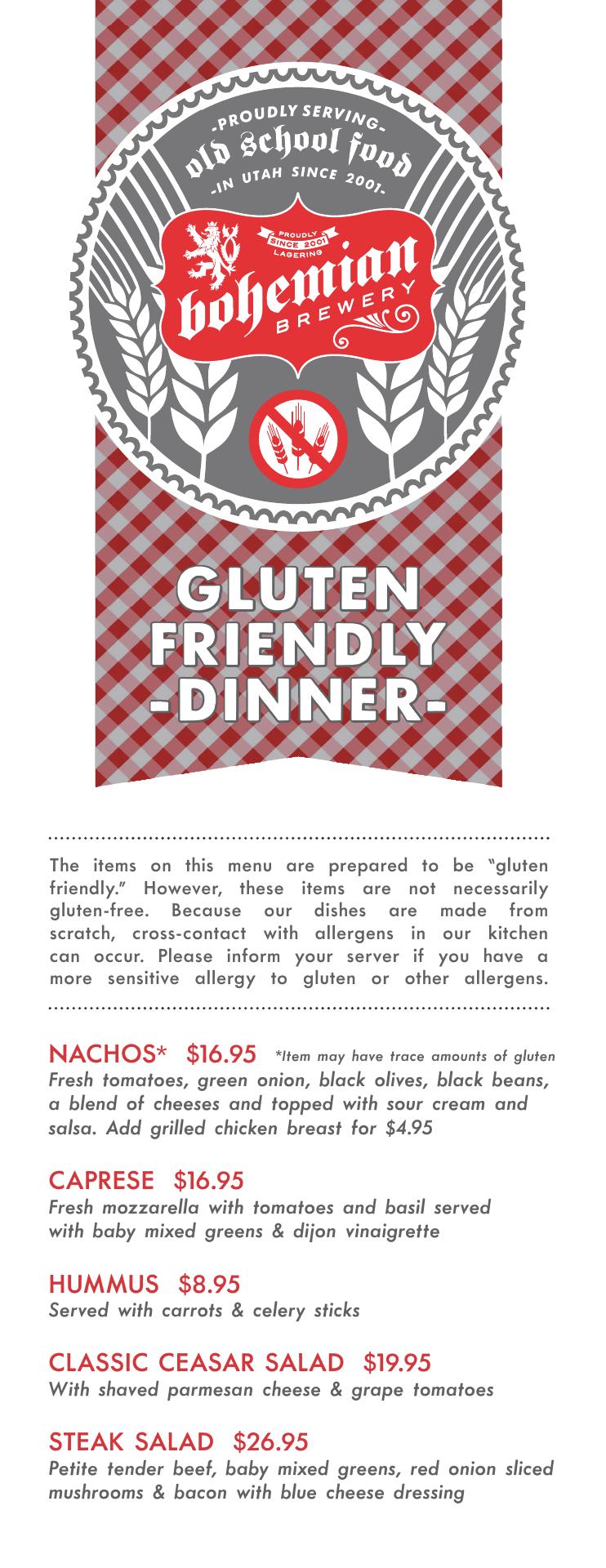 -PROUDLY SERVING-
old school food
-IN UTAH SINCE 2001-

PROUDLY
SINCE 2001
LAGERING
bohemian
BREWERY

GLUTEN
FRIENDLY
-DINNER-

The items on this menu are prepared to be "gluten friendly." However, these items are not necessarily gluten-free. Because our dishes are made from scratch, cross-contact with allergens in our kitchen can occur. Please inform your server if you have a more sensitive allergy to gluten or other allergens.

NACHOS* $16.95 *Item may have trace amounts of gluten
Fresh tomatoes, green onion, black olives, black beans, a blend of cheeses and topped with sour cream and salsa. Add grilled chicken breast for $4.95

CAPRESE $16.95
Fresh mozzarella with tomatoes and basil served with baby mixed greens & dijon vinaigrette

HUMMUS $8.95
Served with carrots & celery sticks

CLASSIC CEASAR SALAD $19.95
With shaved parmesan cheese & grape tomatoes

STEAK SALAD $26.95
Petite tender beef, baby mixed greens, red onion sliced mushrooms & bacon with blue cheese dressing